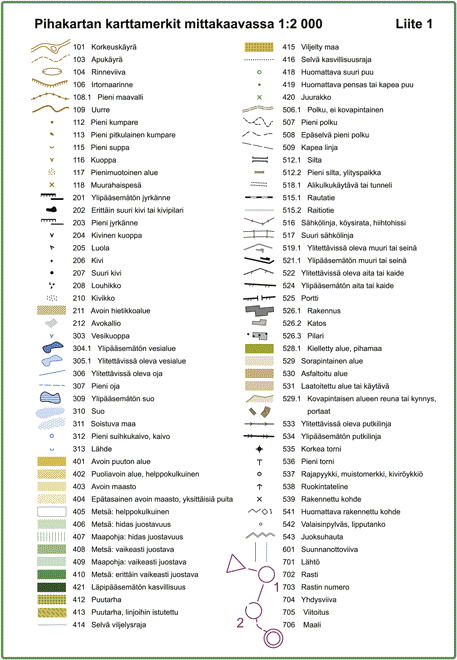 Pihakartan karttamerkit mittakaavassa 1:2 000

Liite 1

101 Korkeuskäyrä
103 Apukäyrä
104 Rinneviiva
106 Irtomaarinne
108.1 Pieni maavalli
109 Uurre
112 Pieni kumpare
113 Pieni pitkulainen kumpare
115 Pieni suppa
116 Kuoppa
117 Pienimuotoinen alue
118 Muurahaispesä
201 Ylipääsemätön jyrkänne
202 Erittäin suuri kivi tai kivipilari
203 Pieni jyrkänne
204 Kivinen kuoppa
205 Luola
206 Kivi
207 Suuri kivi
208 Louhikko
210 Kivikko
211 Avoin hietikkoalue
212 Avokallio
303 Vesikuoppa
304.1 Ylipääsemätön vesialue
305.1 Ylitettävissä oleva vesialue
306 Ylitettävissä oleva oja
307 Pieni oja
309 Ylipääsemätön suo
310 Suo
311 Soistuva maa
312 Pieni suihkukaivo, kaivo
313 Lähde
401 Avoin puuton alue
402 Puoliavoin alue, helppokulkuinen
403 Avoin maasto
404 Epätasainen avoin maasto, yksittäisiä puita
405 Metsä: helppokulkuinen
406 Metsä: hidas juostavuus
407 Maapohja: hidas juostavuus
408 Metsä: vaikeasti juostava
409 Maapohja: vaikeasti juostava
410 Metsä: erittäin vaikeasti juostava
421 Läpipääsemätön kasvillisuus
412 Puutarha
413 Puutarha, linjoihin istutettu
414 Selvä viljelysraja

415 Viljelty maa
416 Selvä kasvillisuusraja
418 Huomattava suuri puu
419 Huomattava pensas tai kapea puu
420 Juurakko
506.1 Polku, ei kovapintainen
507 Pieni polku
508 Epäselvä pieni polku
509 Kapea linja
512.1 Silta
512.2 Pieni silta, ylityspaikka
518.1 Alikulkukäytävä tai tunneli
515.1 Rautatie
515.2 Raitiotie
516 Sähkölinja, köysirata, hiihtohissi
517 Suuri sähkölinja
519.1 Ylitettävissä oleva muuri tai seinä
521.1 Ylipääsemätön muuri tai seinä
522 Ylitettävissä oleva aita tai kaide
524 Ylipääsemätön aita tai kaide
525 Portti
526.1 Rakennus
526.2 Katos
526.3 Pilari
528.1 Kielletty alue, pihamaa
529 Sorapintainen alue
530 Asfaltoitu alue
531 Laatoitettu alue tai käytävä
529.1 Kovapintaisen alueen reuna tai kynnys, portaat
533 Ylitettävissä oleva putkilinja
534 Ylipääsemätön putkilinja
535 Korkea torni
536 Pieni torni
537 Rajapyykki, muistomerkki, kiviröykkiö
538 Ruokintateline
539 Rakennettu kohde
541 Huomattava rakennettu kohde
542 Valaisinpylväs, lipputanko
543 Juoksuhauta
601 Suunnanottoviiva
701 Lähtö
702 Rasti
703 Rastin numero
704 Yhdysviiva
705 Viitoitus
706 Maali

1
2